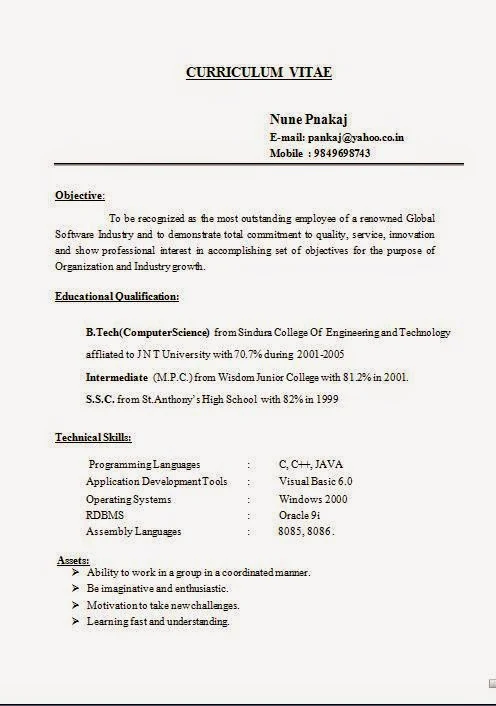 CURRICULUM VITAE

Nune Pnakaj
E-mail: pankaj@yahoo.co.in
Mobile : 9849698743

Objective:

To be recognized as the most outstanding employee of a renowned Global Software Industry and to demonstrate total commitment to quality, service, innovation and show professional interest in accomplishing set of objectives for the purpose of Organization and Industry growth.

Educational Qualification:

B.Tech(ComputerScience) from Sindura College Of Engineering and Technology affliated to J N T University with 70.7% during 2001-2005

Intermediate (M.P.C.) from Wisdom Junior College with 81.2% in 2001.

S.S.C. from St.Anthony's High School with 82% in 1999

Technical Skills:

| Programming Languages | : | C, C++, JAVA |
|---|---|---|
| Application Development Tools | : | Visual Basic 6.0 |
| Operating Systems | : | Windows 2000 |
| RDBMS | : | Oracle 9i |
| Assembly Languages | : | 8085, 8086. |

Assets:
➤ Ability to work in a group in a coordinated manner.
➤ Be imaginative and enthusiastic.
➤ Motivation to take new challenges.
➤ Learning fast and understanding.